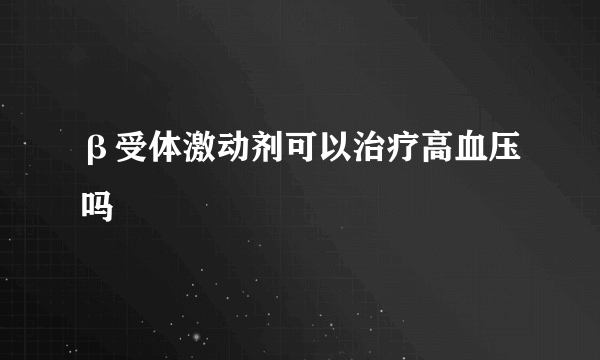 β受体激动剂可以治疗高血压吗